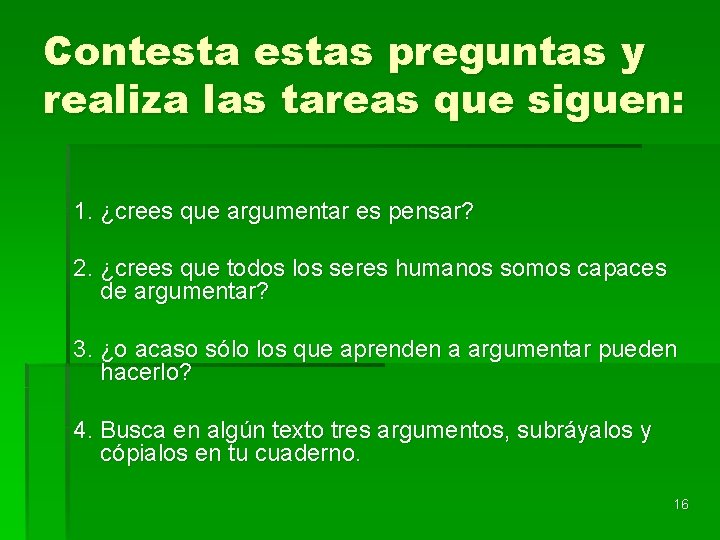 Contesta estas preguntas y realiza las tareas que siguen:

1. ¿crees que argumentar es pensar?

2. ¿crees que todos los seres humanos somos capaces de argumentar?

3. ¿o acaso sólo los que aprenden a argumentar pueden hacerlo?

4. Busca en algún texto tres argumentos, subráyalos y cópialos en tu cuaderno.

16